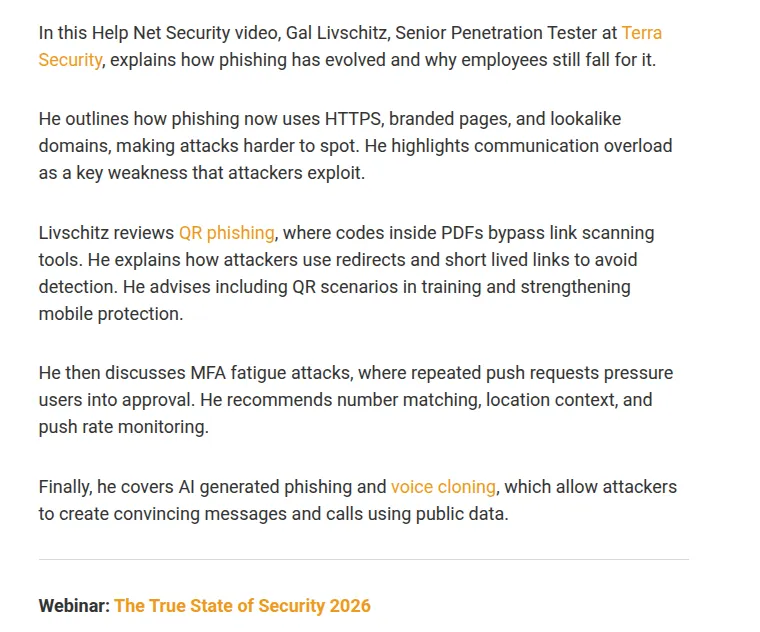 In this Help Net Security video, Gal Livschitz, Senior Penetration Tester at Terra Security, explains how phishing has evolved and why employees still fall for it.

He outlines how phishing now uses HTTPS, branded pages, and lookalike domains, making attacks harder to spot. He highlights communication overload as a key weakness that attackers exploit.

Livschitz reviews QR phishing, where codes inside PDFs bypass link scanning tools. He explains how attackers use redirects and short lived links to avoid detection. He advises including QR scenarios in training and strengthening mobile protection.

He then discusses MFA fatigue attacks, where repeated push requests pressure users into approval. He recommends number matching, location context, and push rate monitoring.

Finally, he covers AI generated phishing and voice cloning, which allow attackers to create convincing messages and calls using public data.

Webinar: The True State of Security 2026